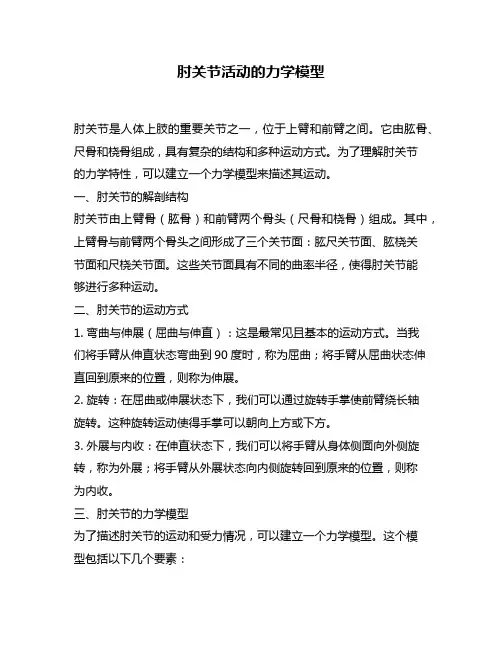 肘关节活动的力学模型

肘关节是人体上肢的重要关节之一，位于上臂和前臂之间。它由肱骨、尺骨和桡骨组成，具有复杂的结构和多种运动方式。为了理解肘关节的力学特性，可以建立一个力学模型来描述其运动。

一、肘关节的解剖结构

肘关节由上臂骨（肱骨）和前臂两个骨头（尺骨和桡骨）组成。其中，上臂骨与前臂两个骨头之间形成了三个关节面：肱尺关节面、肱桡关节面和尺桡关节面。这些关节面具有不同的曲率半径，使得肘关节能够进行多种运动。

二、肘关节的运动方式

1. 弯曲与伸展（屈曲与伸直）：这是最常见且基本的运动方式。当我们将手臂从伸直状态弯曲到 90 度时，称为屈曲；将手臂从屈曲状态伸直回到原来的位置，则称为伸展。

2. 旋转：在屈曲或伸展状态下，我们可以通过旋转手掌使前臂绕长轴旋转。这种旋转运动使得手掌可以朝向上方或下方。

3. 外展与内收：在伸直状态下，我们可以将手臂从身体侧面向外侧旋转，称为外展；将手臂从外展状态向内侧旋转回到原来的位置，则称为内收。

三、肘关节的力学模型

为了描述肘关节的运动和受力情况，可以建立一个力学模型。这个模型包括以下几个要素：